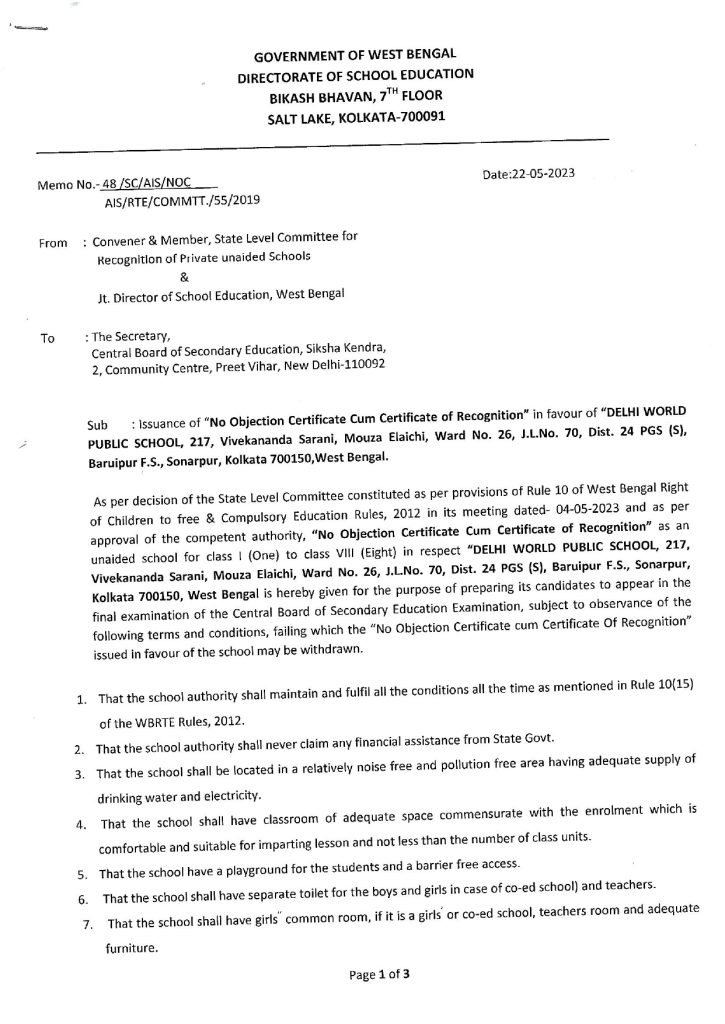 GOVERNMENT OF WEST BENGAL
DIRECTORATE OF SCHOOL EDUCATION
BIKASH BHAVAN, $7^{TH}$ FLOOR
SALT LAKE, KOLKATA-700091

Memo No.- 48 /SC/AIS/NOC
AIS/RTE/COMMTT./55/2019

Date:22-05-2023

From : Convener & Member, State Level Committee for Recognition of Private unaided Schools
&
Jt. Director of School Education, West Bengal

To : The Secretary,
Central Board of Secondary Education, Siksha Kendra,
2, Community Centre, Preet Vihar, New Delhi-110092

Sub : Issuance of "No Objection Certificate Cum Certificate of Recognition" in favour of "DELHI WORLD PUBLIC SCHOOL, 217, Vivekananda Sarani, Mouza Elaichi, Ward No. 26, J.L.No. 70, Dist. 24 PGS (S), Baruipur F.S., Sonarpur, Kolkata 700150,West Bengal.

As per decision of the State Level Committee constituted as per provisions of Rule 10 of West Bengal Right of Children to free & Compulsory Education Rules, 2012 in its meeting dated- 04-05-2023 and as per approval of the competent authority, "No Objection Certificate Cum Certificate of Recognition" as an unaided school for class I (One) to class VIII (Eight) in respect "DELHI WORLD PUBLIC SCHOOL, 217, Vivekananda Sarani, Mouza Elaichi, Ward No. 26, J.L.No. 70, Dist. 24 PGS (S), Baruipur F.S., Sonarpur, Kolkata 700150, West Bengal is hereby given for the purpose of preparing its candidates to appear in the final examination of the Central Board of Secondary Education Examination, subject to observance of the following terms and conditions, failing which the "No Objection Certificate cum Certificate Of Recognition" issued in favour of the school may be withdrawn.

1. That the school authority shall maintain and fulfil all the conditions all the time as mentioned in Rule 10(15) of the WBRTE Rules, 2012.
2. That the school authority shall never claim any financial assistance from State Govt.
3. That the school shall be located in a relatively noise free and pollution free area having adequate supply of drinking water and electricity.
4. That the school shall have classroom of adequate space commensurate with the enrolment which is comfortable and suitable for imparting lesson and not less than the number of class units.
5. That the school have a playground for the students and a barrier free access.
6. That the school shall have separate toilet for the boys and girls in case of co-ed school) and teachers.
7. That the school shall have girls' common room, if it is a girls' or co-ed school, teachers room and adequate furniture.

Page 1 of 3